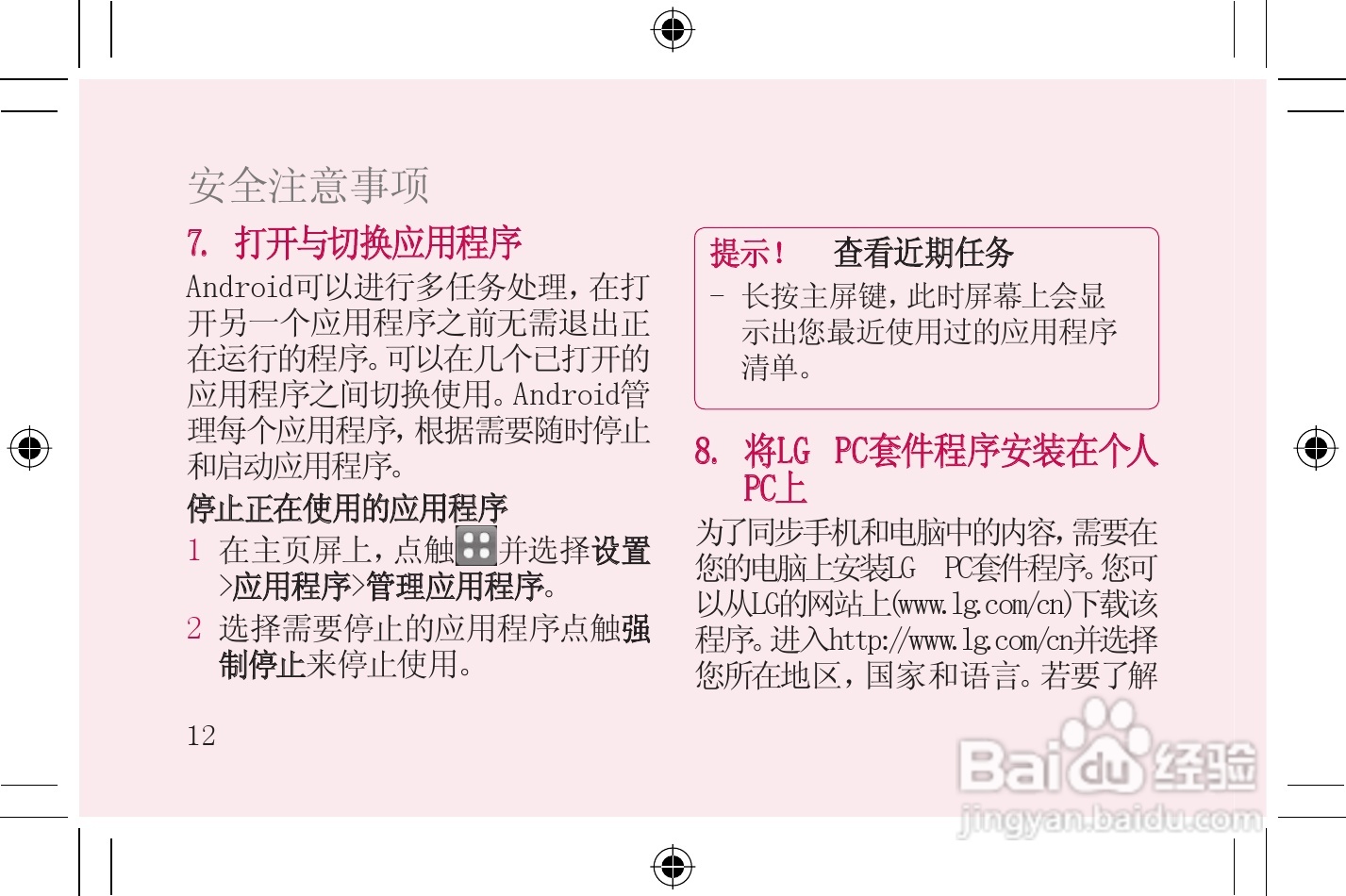 安全注意事项

7. 打开与切换应用程序

Android可以进行多任务处理，在打开另一个应用程序之前无需退出正在运行的程序。可以在几个已打开的应用程序之间切换使用。Android管理每个应用程序，根据需要随时停止和启动应用程序。

停止正在使用的应用程序

1 在主页屏上，点触并选择设置>应用程序>管理应用程序。

2 选择需要停止的应用程序点触强制停止来停止使用。

12

提示！ 查看近期任务

- 长按主屏键，此时屏幕上会显示出您最近使用过的应用程序清单。

8. 将LG PC套件程序安装在个人PC上

为了同步手机和电脑中的内容，需要在您的电脑上安装LG PC套件程序。您可以从LG的网站上(www.lg.com/cn)下载该程序。进入http://www.lg.com/cn并选择您所在地区，国家和语言。若要了解

Baidu经验
jingyan.baidu.com